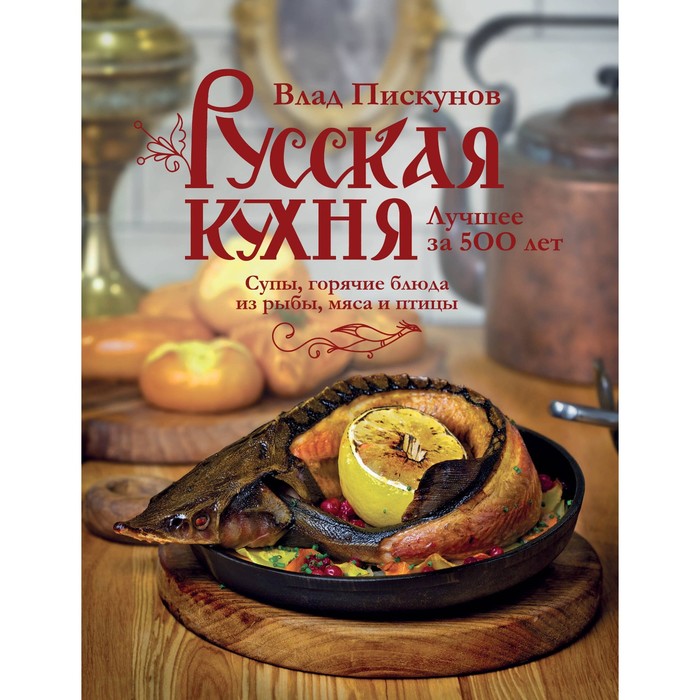 Влад Пискунов

Русская кухня

Лучшее за 500 лет

Супы, горячие блюда из рыбы, мяса и птицы